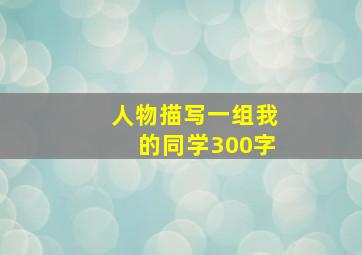 人物描写一组我的同学300字